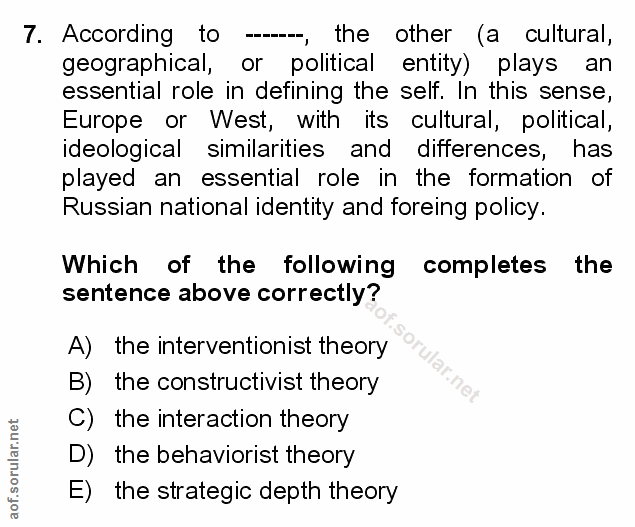 7. According to -------, the other (a cultural, geographical, or political entity) plays an essential role in defining the self. In this sense, Europe or West, with its cultural, political, ideological similarities and differences, has played an essential role in the formation of Russian national identity and foreing policy.

Which of the following completes the sentence above correctly?

aof.sorular.net

A) the interventionist theory
B) the constructivist theory
C) the interaction theory
D) the behaviorist theory
E) the strategic depth theory

aof.sorular.net